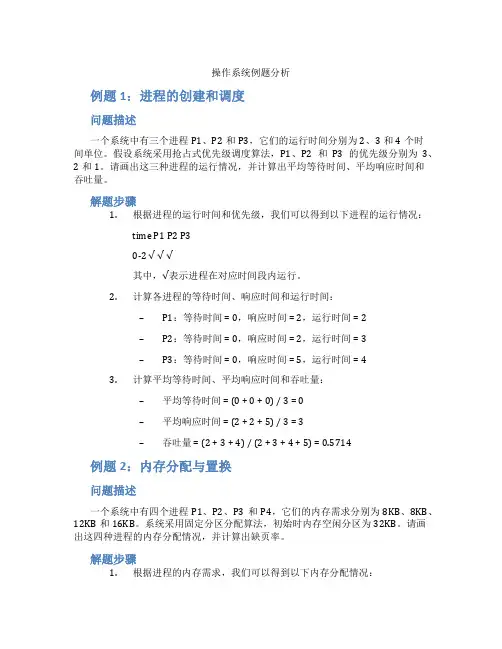 操作系统例题分析

例题 1：进程的创建和调度

问题描述

一个系统中有三个进程 P1、P2 和 P3，它们的运行时间分别为 2、3 和 4 个时间单位。假设系统采用抢占式优先级调度算法，P1、P2 和 P3 的优先级分别为 3、2 和 1。请画出这三种进程的运行情况，并计算出平均等待时间、平均响应时间和吞吐量。

解题步骤

1. 根据进程的运行时间和优先级，我们可以得到以下进程的运行情况：

time P1 P2 P3

0-2 √ √ √

其中，√表示进程在对应时间段内运行。

2. 计算各进程的等待时间、响应时间和运行时间：

– P1：等待时间 = 0，响应时间 = 2，运行时间 = 2

– P2：等待时间 = 0，响应时间 = 2，运行时间 = 3

– P3：等待时间 = 0，响应时间 = 5，运行时间 = 4

3. 计算平均等待时间、平均响应时间和吞吐量：

– 平均等待时间 = (0 + 0 + 0) / 3 = 0

– 平均响应时间 = (2 + 2 + 5) / 3 = 3

– 吞吐量 = (2 + 3 + 4) / (2 + 3 + 4 + 5) = 0.5714

例题 2：内存分配与置换

问题描述

一个系统中有四个进程 P1、P2、P3 和 P4，它们的内存需求分别为 8KB、8KB、12KB 和 16KB。系统采用固定分区分配算法，初始时内存空闲分区为 32KB。请画出这四种进程的内存分配情况，并计算出缺页率。

解题步骤

1. 根据进程的内存需求，我们可以得到以下内存分配情况：